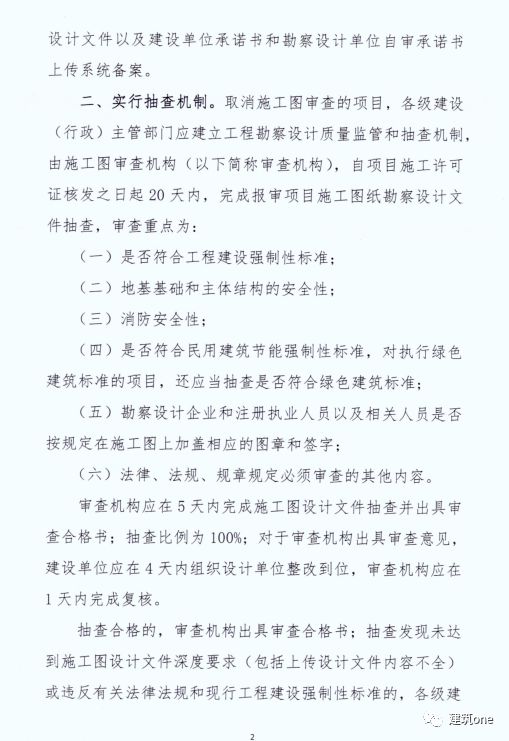 设计文件以及建设单位承诺书和勘察设计单位自审承诺书上传系统备案。

二、实行抽查机制。取消施工图审查的项目，各级建设（行政）主管部门应建立工程勘察设计质量监管和抽查机制，由施工图审查机构（以下简称审查机构），自项目施工许可证核发之日起20天内，完成报审项目施工图纸勘察设计文件抽查，审查重点为：

（一）是否符合工程建设强制性标准；

（二）地基基础和主体结构的安全性；

（三）消防安全性；

（四）是否符合民用建筑节能强制性标准，对执行绿色建筑标准的项目，还应当抽查是否符合绿色建筑标准；

（五）勘察设计企业和注册执业人员以及相关人员是否按规定在施工图上加盖相应的图章和签字；

（六）法律、法规、规章规定必须审查的其他内容。

审查机构应在5天内完成施工图设计文件抽查并出具审查合格书；抽查比例为100%；对于审查机构出具审查意见，建设单位应在4天内组织设计单位整改到位，审查机构应在1天内完成复核。

抽查合格的，审查机构出具审查合格书；抽查发现未达到施工图设计文件深度要求（包括上传设计文件内容不全）或违反有关法律法规和现行工程建设强制性标准的，各级建

建筑one

2